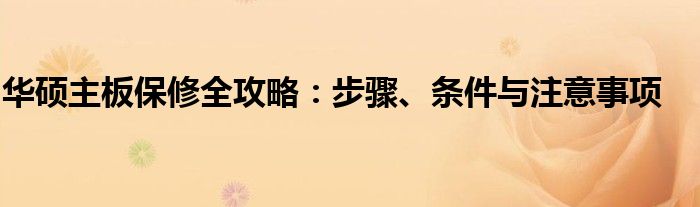 华硕主板保修全攻略：步骤、条件与注意事项